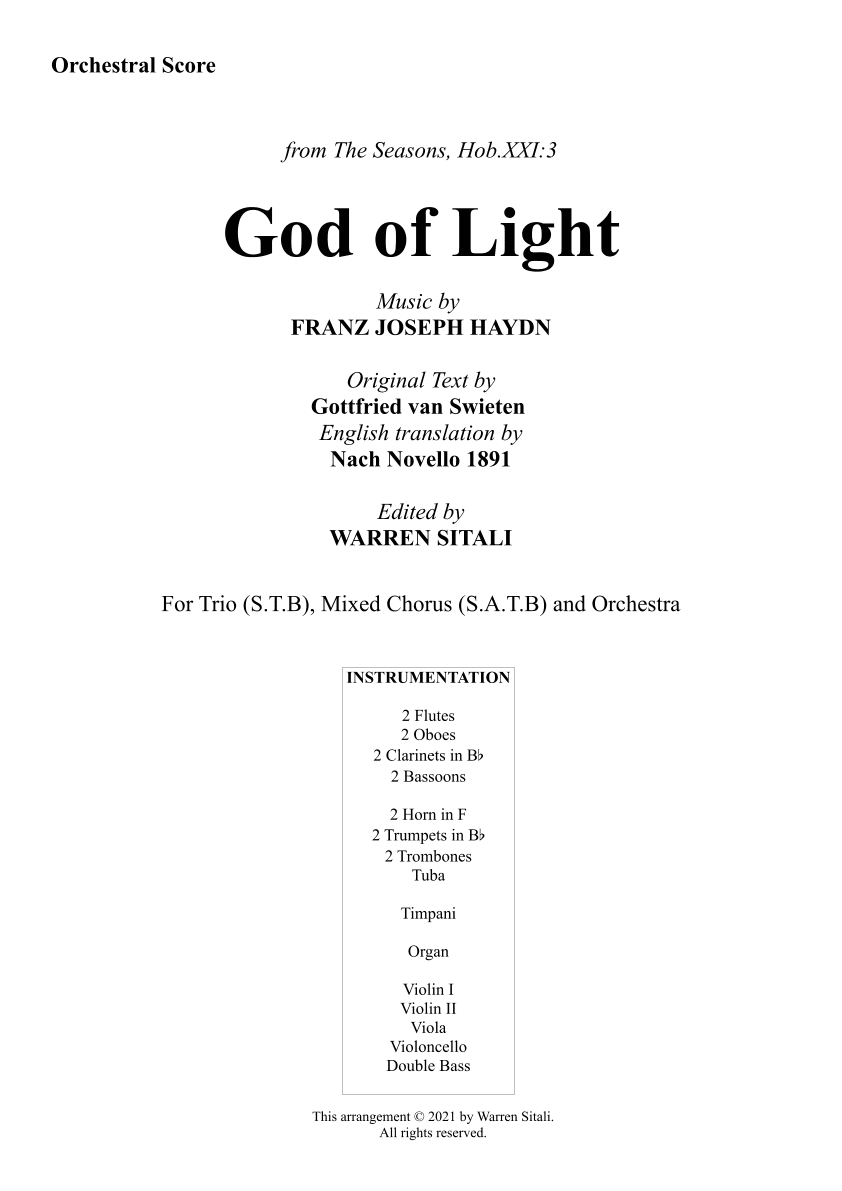 Orchestral Score

from The Seasons, Hob.XXI:3

God of Light

Music by
FRANZ JOSEPH HAYDN

Original Text by
Gottfried van Swieten
English translation by
Nach Novello 1891

Edited by
WARREN SITALI

For Trio (S.T.B), Mixed Chorus (S.A.T.B) and Orchestra

INSTRUMENTATION

2 Flutes
2 Oboes
2 Clarinets in B♭
2 Bassoons

2 Horn in F
2 Trumpets in B♭
2 Trombones
Tuba

Timpani

Organ

Violin I
Violin II
Viola
Violoncello
Double Bass

This arrangement © 2021 by Warren Sitali.
All rights reserved.